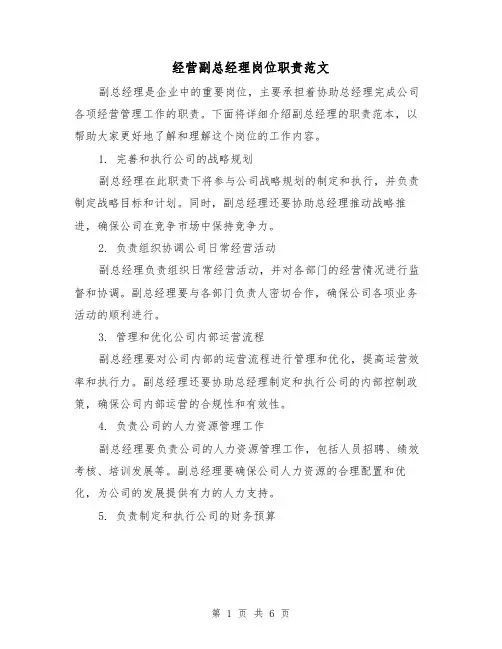 经营副总经理岗位职责范文

副总经理是企业中的重要岗位，主要承担着协助总经理完成公司各项经营管理工作的职责。下面将详细介绍副总经理的职责范本，以帮助大家更好地了解和理解这个岗位的工作内容。

1. 完善和执行公司的战略规划

副总经理在此职责下将参与公司战略规划的制定和执行，并负责制定战略目标和计划。同时，副总经理还要协助总经理推动战略推进，确保公司在竞争市场中保持竞争力。

2. 负责组织协调公司日常经营活动

副总经理负责组织日常经营活动，并对各部门的经营情况进行监督和协调。副总经理要与各部门负责人密切合作，确保公司各项业务活动的顺利进行。

3. 管理和优化公司内部运营流程

副总经理要对公司内部的运营流程进行管理和优化，提高运营效率和执行力。副总经理还要协助总经理制定和执行公司的内部控制政策，确保公司内部运营的合规性和有效性。

4. 负责公司的人力资源管理工作

副总经理要负责公司的人力资源管理工作，包括人员招聘、绩效考核、培训发展等。副总经理要确保公司人力资源的合理配置和优化，为公司的发展提供有力的人力支持。

5. 负责制定和执行公司的财务预算

第 1 页 共 6 页